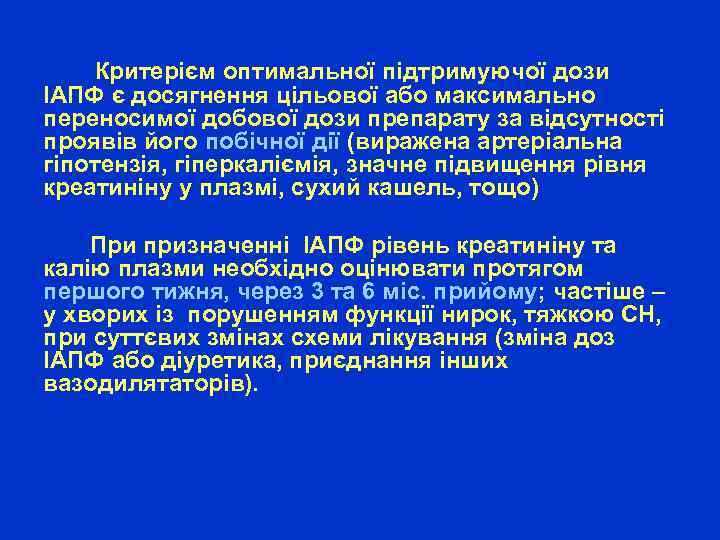 Критерієм оптимальної підтримуючої дози ІАПФ є досягнення цільової або максимально переносимої добової дози препарату за відсутності проявів його побічної дії (виражена артеріальна гіпотензія, гіперкаліємія, значне підвищення рівня креатиніну у плазмі, сухий кашель, тощо)

При призначенні ІАПФ рівень креатиніну та калію плазми необхідно оцінювати протягом першого тижня, через 3 та 6 міс. прийому; частіше – у хворих із порушенням функції нирок, тяжкою СН, при суттєвих змінах схеми лікування (зміна доз ІАПФ або діуретика, приєднання інших вазодилятаторів).